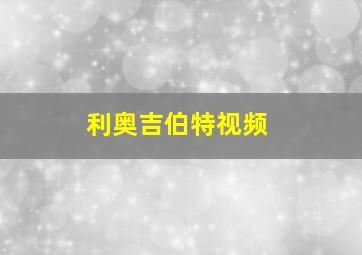 利奥吉伯特视频